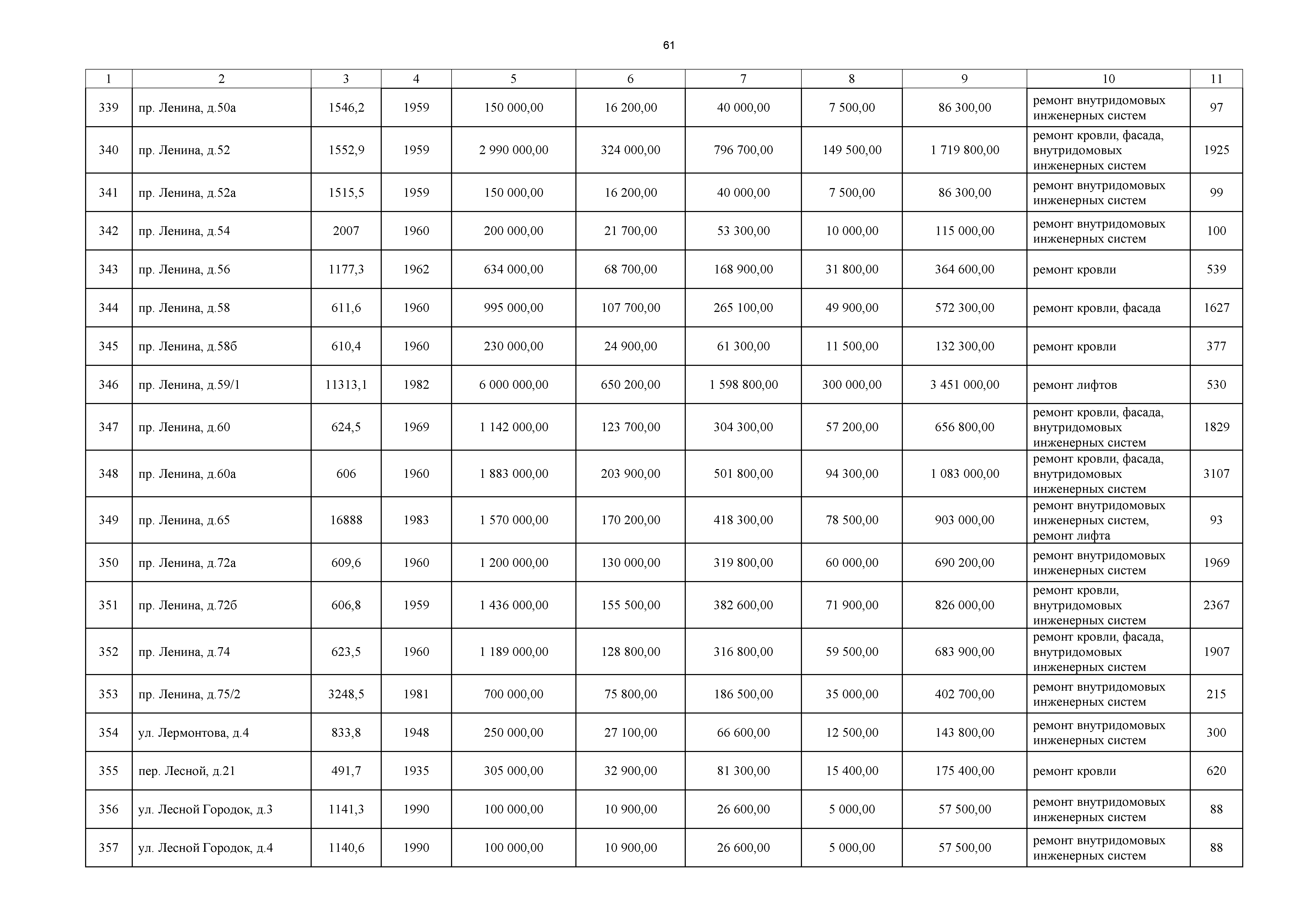 61

| 1 | 2 | 3 | 4 | 5 | 6 | 7 | 8 | 9 | 10 | 11 |
|---|---|---|---|---|---|---|---|---|---|---|
| 339 | пр. Ленина, д.50а | 1546,2 | 1959 | 150 000,00 | 16 200,00 | 40 000,00 | 7 500,00 | 86 300,00 | ремонт внутридомовых инженерных систем | 97 |
| 340 | пр. Ленина, д.52 | 1552,9 | 1959 | 2 990 000,00 | 324 000,00 | 796 700,00 | 149 500,00 | 1 719 800,00 | ремонт кровли, фасада, внутридомовых инженерных систем | 1925 |
| 341 | пр. Ленина, д.52а | 1515,5 | 1959 | 150 000,00 | 16 200,00 | 40 000,00 | 7 500,00 | 86 300,00 | ремонт внутридомовых инженерных систем | 99 |
| 342 | пр. Ленина, д.54 | 2007 | 1960 | 200 000,00 | 21 700,00 | 53 300,00 | 10 000,00 | 115 000,00 | ремонт внутридомовых инженерных систем | 100 |
| 343 | пр. Ленина, д.56 | 1177,3 | 1962 | 634 000,00 | 68 700,00 | 168 900,00 | 31 800,00 | 364 600,00 | ремонт кровли | 539 |
| 344 | пр. Ленина, д.58 | 611,6 | 1960 | 995 000,00 | 107 700,00 | 265 100,00 | 49 900,00 | 572 300,00 | ремонт кровли, фасада | 1627 |
| 345 | пр. Ленина, д.58б | 610,4 | 1960 | 230 000,00 | 24 900,00 | 61 300,00 | 11 500,00 | 132 300,00 | ремонт кровли | 377 |
| 346 | пр. Ленина, д.59/1 | 11313,1 | 1982 | 6 000 000,00 | 650 200,00 | 1 598 800,00 | 300 000,00 | 3 451 000,00 | ремонт лифтов | 530 |
| 347 | пр. Ленина, д.60 | 624,5 | 1969 | 1 142 000,00 | 123 700,00 | 304 300,00 | 57 200,00 | 656 800,00 | ремонт кровли, фасада, внутридомовых инженерных систем | 1829 |
| 348 | пр. Ленина, д.60а | 606 | 1960 | 1 883 000,00 | 203 900,00 | 501 800,00 | 94 300,00 | 1 083 000,00 | ремонт кровли, фасада, внутридомовых инженерных систем | 3107 |
| 349 | пр. Ленина, д.65 | 16888 | 1983 | 1 570 000,00 | 170 200,00 | 418 300,00 | 78 500,00 | 903 000,00 | ремонт внутридомовых инженерных систем, ремонт лифта | 93 |
| 350 | пр. Ленина, д.72а | 609,6 | 1960 | 1 200 000,00 | 130 000,00 | 319 800,00 | 60 000,00 | 690 200,00 | ремонт внутридомовых инженерных систем | 1969 |
| 351 | пр. Ленина, д.72б | 606,8 | 1959 | 1 436 000,00 | 155 500,00 | 382 600,00 | 71 900,00 | 826 000,00 | ремонт кровли, внутридомовых инженерных систем | 2367 |
| 352 | пр. Ленина, д.74 | 623,5 | 1960 | 1 189 000,00 | 128 800,00 | 316 800,00 | 59 500,00 | 683 900,00 | ремонт кровли, фасада, внутридомовых инженерных систем | 1907 |
| 353 | пр. Ленина, д.75/2 | 3248,5 | 1981 | 700 000,00 | 75 800,00 | 186 500,00 | 35 000,00 | 402 700,00 | ремонт внутридомовых инженерных систем | 215 |
| 354 | ул. Лермонтова, д.4 | 833,8 | 1948 | 250 000,00 | 27 100,00 | 66 600,00 | 12 500,00 | 143 800,00 | ремонт внутридомовых инженерных систем | 300 |
| 355 | пер. Лесной, д.21 | 491,7 | 1935 | 305 000,00 | 32 900,00 | 81 300,00 | 15 400,00 | 175 400,00 | ремонт кровли | 620 |
| 356 | ул. Лесной Городок, д.3 | 1141,3 | 1990 | 100 000,00 | 10 900,00 | 26 600,00 | 5 000,00 | 57 500,00 | ремонт внутридомовых инженерных систем | 88 |
| 357 | ул. Лесной Городок, д.4 | 1140,6 | 1990 | 100 000,00 | 10 900,00 | 26 600,00 | 5 000,00 | 57 500,00 | ремонт внутридомовых инженерных систем | 88 |